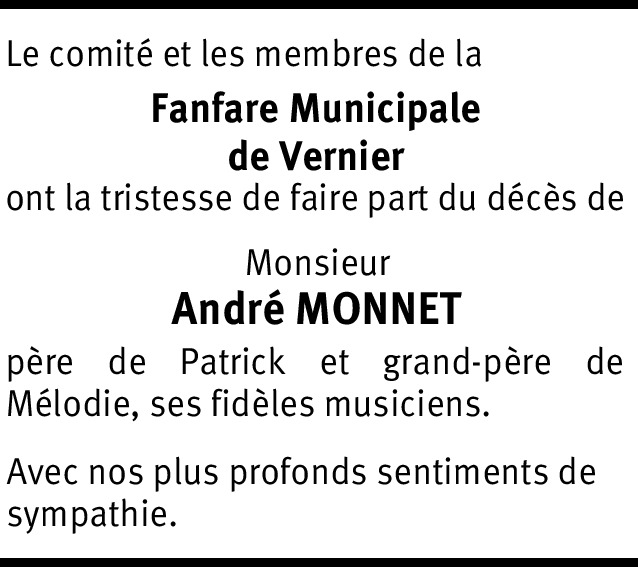 Le comité et les membres de la

Fanfare Municipale
de Vernier

ont la tristesse de faire part du décès de

Monsieur
André MONNET

père de Patrick et grand-père de Mélodie, ses fidèles musiciens.

Avec nos plus profonds sentiments de sympathie.